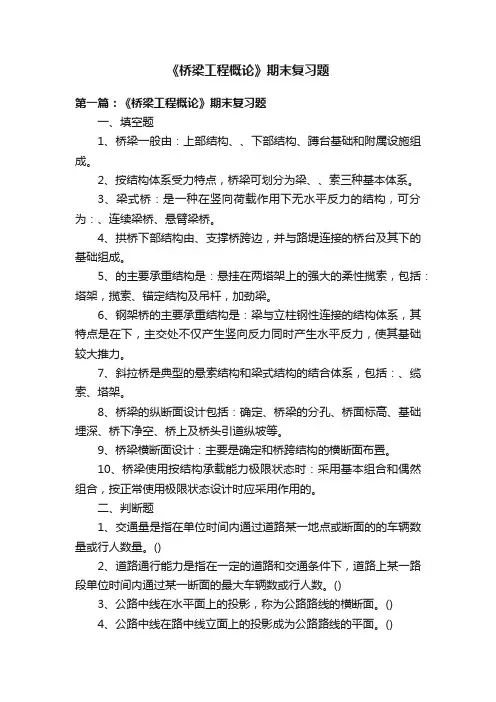 《桥梁工程概论》期末复习题

第一篇：《桥梁工程概论》期末复习题

一、填空题

1、桥梁一般由：上部结构、、下部结构、蹲台基础和附属设施组成。

2、按结构体系受力特点，桥梁可划分为梁、、索三种基本体系。

3、梁式桥：是一种在竖向荷载作用下无水平反力的结构，可分为：、连续梁桥、悬臂梁桥。

4、拱桥下部结构由、支撑桥跨边，并与路堤连接的桥台及其下的基础组成。

5、的主要承重结构是：悬挂在两塔架上的强大的柔性揽索，包括：塔架，揽索、锚定结构及吊杆，加劲梁。

6、钢架桥的主要承重结构是：梁与立柱钢性连接的结构体系，其特点是在下，主交处不仅产生竖向反力同时产生水平反力，使其基础较大推力。

7、斜拉桥是典型的悬索结构和梁式结构的结合体系，包括：、缆索、塔架。

8、桥梁的纵断面设计包括：确定、桥梁的分孔、桥面标高、基础埋深、桥下净空、桥上及桥头引道纵坡等。

9、桥梁横断面设计：主要是确定和桥跨结构的横断面布置。

10、桥梁使用按结构承载能力极限状态时：采用基本组合和偶然组合，按正常使用极限状态设计时应采用作用的。

二、判断题

1、交通量是指在单位时间内通过道路某一地点或断面的的车辆数量或行人数量。()

2、道路通行能力是指在一定的道路和交通条件下，道路上某一路段单位时间内通过某一断面的最大车辆数或行人数。()

3、公路中线在水平面上的投影，称为公路路线的横断面。()

4、公路中线在路中线立面上的投影成为公路路线的平面。()